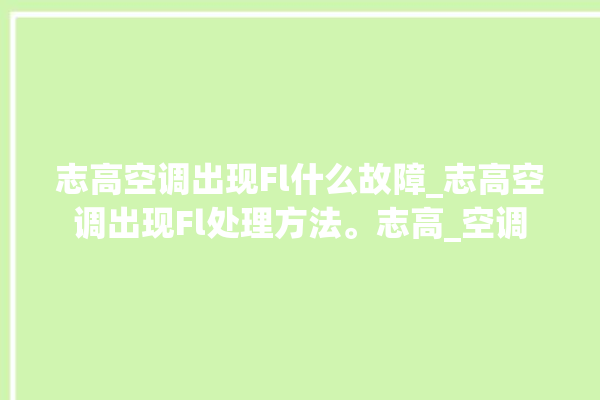 志高空调出现Fl什么故障_志高空调出现Fl处理方法。志高_空调